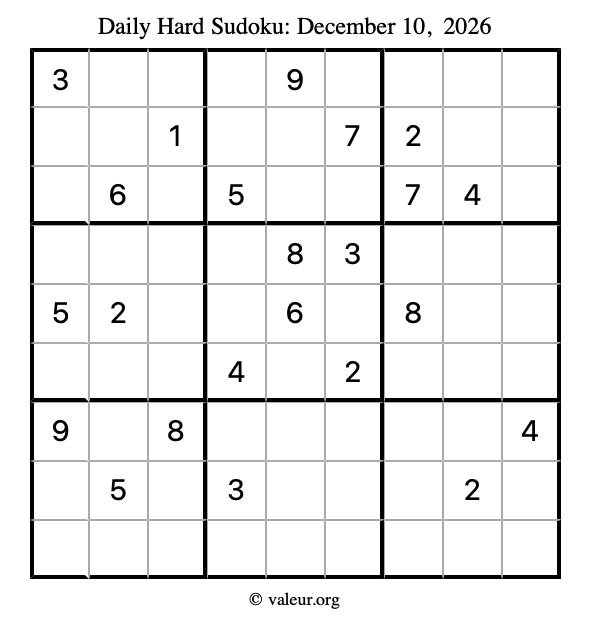 Daily Hard Sudoku: December 10, 2026

| 3 |  |  |  | 9 |  |  |  |  |
|---|---|---|---|---|---|---|---|---|
|  |  | 1 |  |  | 7 | 2 |  |  |
|  | 6 |  | 5 |  |  | 7 | 4 |  |
|  |  |  |  | 8 | 3 |  |  |  |
| 5 | 2 |  |  | 6 |  | 8 |  |  |
|  |  |  | 4 |  | 2 |  |  |  |
| 9 |  | 8 |  |  |  |  |  | 4 |
|  | 5 |  | 3 |  |  |  | 2 |  |
|  |  |  |  |  |  |  |  |  |

© valeur.org